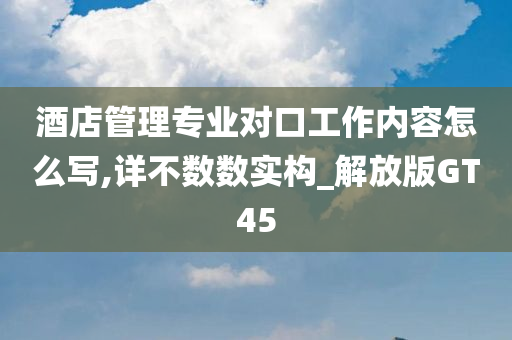 酒店管理专业对口工作内容怎么写,详不数数实构_解放版GT45